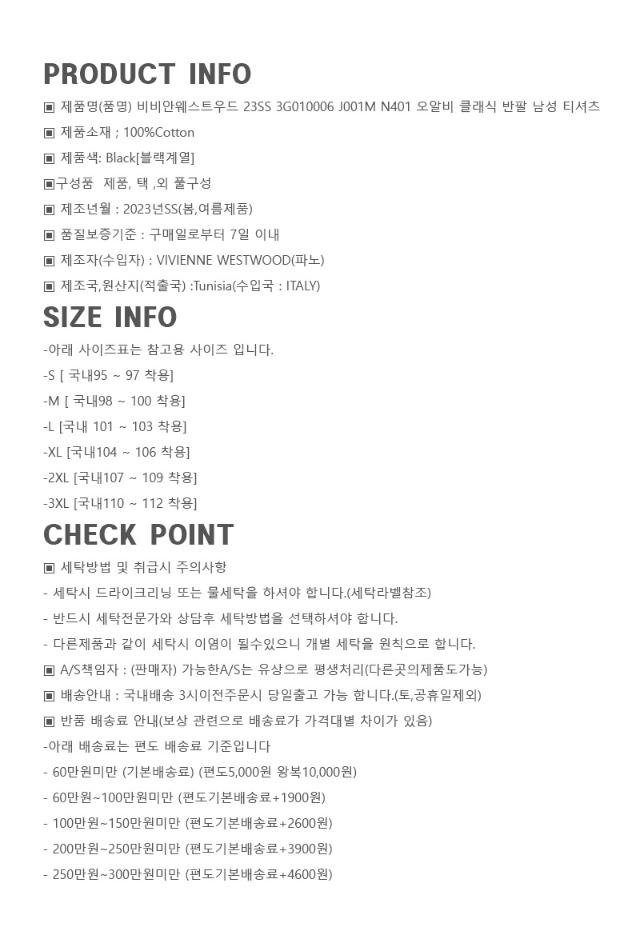 PRODUCT INFO

▣ 제품명(품명) 비비안웨스트우드 23SS 3G010006 J001M N401 오알비 클래식 반팔 남성 티셔츠

▣ 제품소재 ; 100%Cotton

▣ 제품색: Black[블랙계열]

▣구성품 제품, 택 ,외 풀구성

▣ 제조년월 : 2023년SS(봄,여름제품)

▣ 품질보증기준 : 구매일로부터 7일 이내

▣ 제조자(수입자) : VIVIENNE WESTWOOD(파노)

▣ 제조국,원산지(적출국) :Tunisia(수입국 : ITALY)

SIZE INFO

-아래 사이즈표는 참고용 사이즈 입니다.

-S [ 국내95 ~ 97 착용]

-M [ 국내98 ~ 100 착용]

-L [국내 101 ~ 103 착용]

-XL [국내104 ~ 106 착용]

-2XL [국내107 ~ 109 착용]

-3XL [국내110 ~ 112 착용]

CHECK POINT

▣ 세탁방법 및 취급시 주의사항

- 세탁시 드라이크리닝 또는 물세탁을 하셔야 합니다.(세탁라벨참조)

- 반드시 세탁전문가와 상담후 세탁방법을 선택하셔야 합니다.

- 다른제품과 같이 세탁시 이염이 될수있으니 개별 세탁을 원칙으로 합니다.

▣ A/S책임자 : (판매자) 가능한A/S는 유상으로 평생처리(다른곳의제품도가능)

▣ 배송안내 : 국내배송 3시이전주문시 당일출고 가능 합니다.(토,공휴일제외)

▣ 반품 배송료 안내(보상 관련으로 배송료가 가격대별 차이가 있음)

-아래 배송료는 편도 배송료 기준입니다

- 60만원미만 (기본배송료) (편도5,000원 왕복10,000원)

- 60만원~100만원미만 (편도기본배송료+1900원)

- 100만원~150만원미만 (편도기본배송료+2600원)

- 200만원~250만원미만 (편도기본배송료+3900원)

- 250만원~300만원미만 (편도기본배송료+4600원)